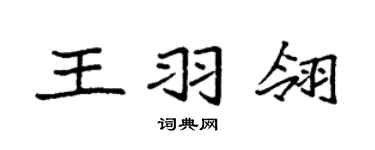 王羽翎

词典网